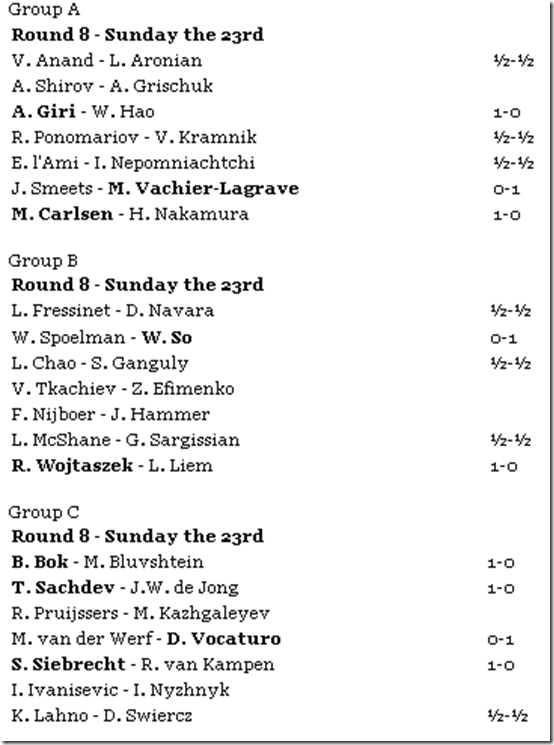 Group A
Round 8 - Sunday the 23rd

| | |
|---|---|
| V. Anand - L. Aronian | ½-½ |
| A. Shirov - A. Grischuk | |
| A. Giri - W. Hao | 1-0 |
| R. Ponomariov - V. Kramnik | ½-½ |
| E. l'Ami - I. Nepomniachtchi | ½-½ |
| J. Smeets - M. Vachier-Lagrave | 0-1 |
| M. Carlsen - H. Nakamura | 1-0 |

Group B
Round 8 - Sunday the 23rd

| | |
|---|---|
| L. Fressinet - D. Navara | ½-½ |
| W. Spoelman - W. So | 0-1 |
| L. Chao - S. Ganguly | ½-½ |
| V. Tkachiev - Z. Efimenko | |
| F. Nijboer - J. Hammer | |
| L. McShane - G. Sargissian | ½-½ |
| R. Wojtaszek - L. Liem | 1-0 |

Group C
Round 8 - Sunday the 23rd

| | |
|---|---|
| B. Bok - M. Bluvshtein | 1-0 |
| T. Sachdev - J.W. de Jong | 1-0 |
| R. Pruijssers - M. Kazhgaleyev | |
| M. van der Werf - D. Vocaturo | 0-1 |
| S. Siebrecht - R. van Kampen | 1-0 |
| I. Ivanisevic - I. Nyzhnyk | |
| K. Lahno - D. Swiercz | ½-½ |